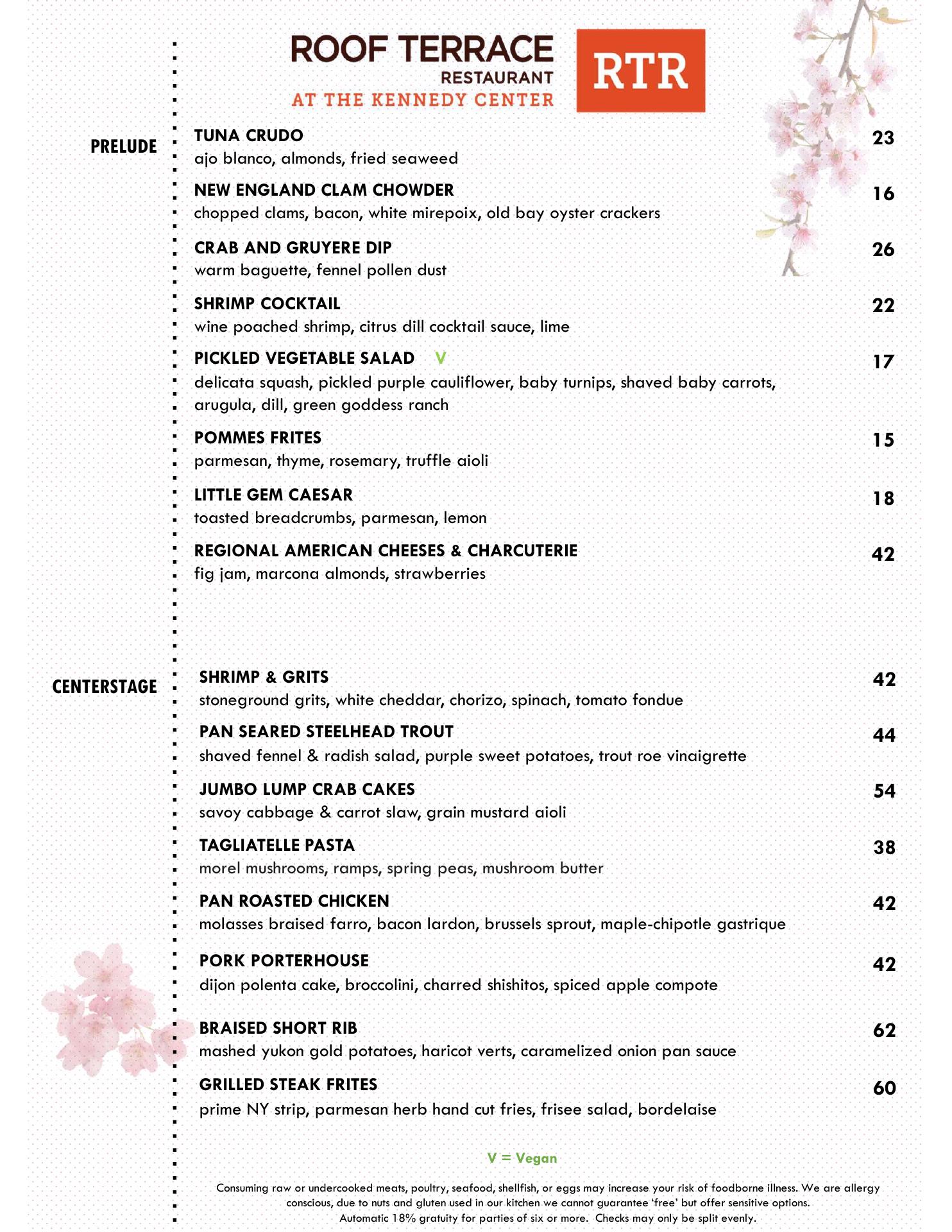 ROOF TERRACE
RESTAURANT
AT THE KENNEDY CENTER

RTR

PRELUDE

TUNA CRUDO 23
ajo blanco, almonds, fried seaweed

NEW ENGLAND CLAM CHOWDER 16
chopped clams, bacon, white mirepoix, old bay oyster crackers

CRAB AND GRUYERE DIP 26
warm baguette, fennel pollen dust

SHRIMP COCKTAIL 22
wine poached shrimp, citrus dill cocktail sauce, lime

PICKLED VEGETABLE SALAD V 17
delicata squash, pickled purple cauliflower, baby turnips, shaved baby carrots, arugula, dill, green goddess ranch

POMMES FRITES 15
parmesan, thyme, rosemary, truffle aioli

LITTLE GEM CAESAR 18
toasted breadcrumbs, parmesan, lemon

REGIONAL AMERICAN CHEESES & CHARCUTERIE 42
fig jam, marcona almonds, strawberries

CENTERSTAGE

SHRIMP & GRITS 42
stoneground grits, white cheddar, chorizo, spinach, tomato fondue

PAN SEARED STEELHEAD TROUT 44
shaved fennel & radish salad, purple sweet potatoes, trout roe vinaigrette

JUMBO LUMP CRAB CAKES 54
savoy cabbage & carrot slaw, grain mustard aioli

TAGLIATELLE PASTA 38
morel mushrooms, ramps, spring peas, mushroom butter

PAN ROASTED CHICKEN 42
molasses braised farro, bacon lardon, brussels sprout, maple-chipotle gastrique

PORK PORTERHOUSE 42
dijon polenta cake, broccolini, charred shishitos, spiced apple compote

BRAISED SHORT RIB 62
mashed yukon gold potatoes, haricot verts, caramelized onion pan sauce

GRILLED STEAK FRITES 60
prime NY strip, parmesan herb hand cut fries, frisee salad, bordelaise

V = Vegan

Consuming raw or undercooked meats, poultry, seafood, shellfish, or eggs may increase your risk of foodborne illness. We are allergy conscious, due to nuts and gluten used in our kitchen we cannot guarantee 'free' but offer sensitive options.
Automatic 18% gratuity for parties of six or more. Checks may only be split evenly.